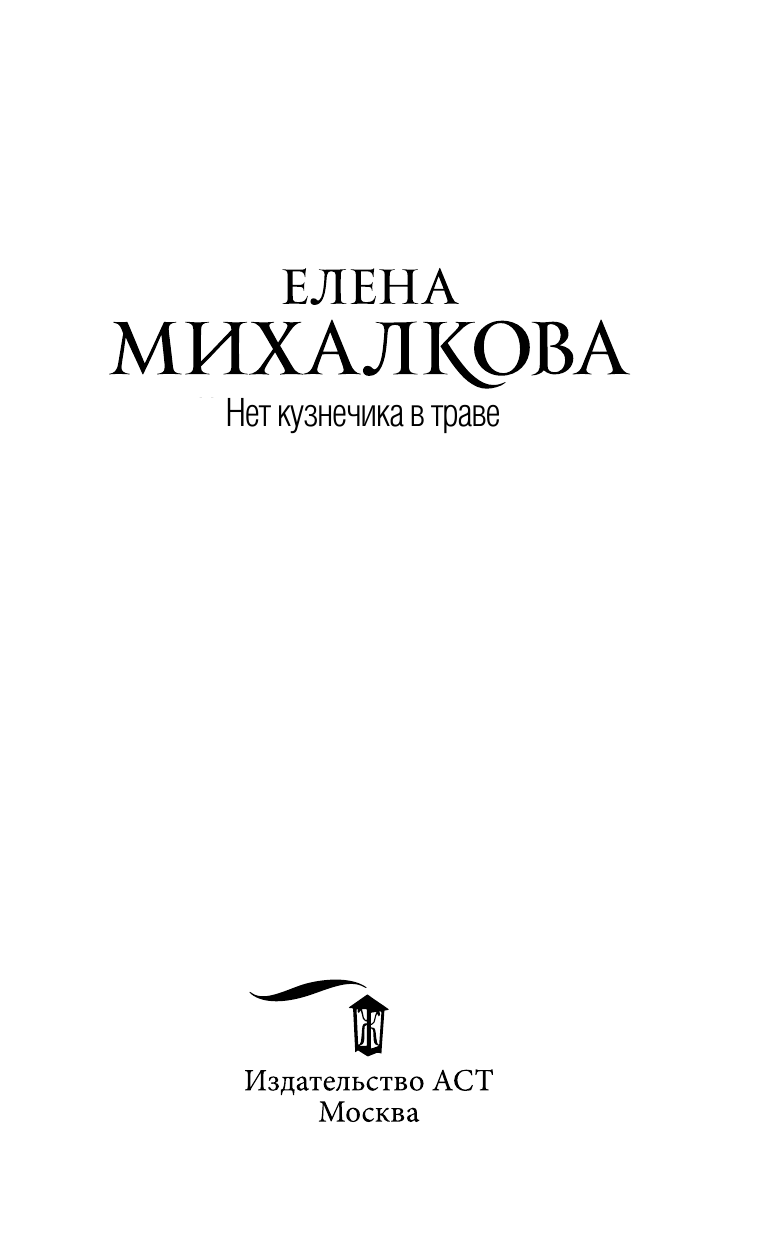 ЕЛЕНА
МИХАЛКОВА

Нет кузнечика в траве

Издательство АСТ
Москва